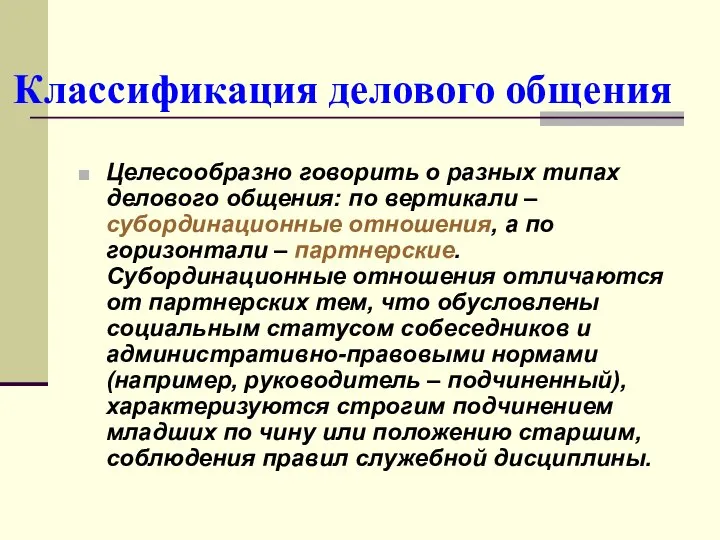 Классификация делового общения

Целесообразно говорить о разных типах делового общения: по вертикали – субординационные отношения, а по горизонтали – партнерские. Субординационные отношения отличаются от партнерских тем, что обусловлены социальным статусом собеседников и административно-правовыми нормами (например, руководитель – подчиненный), характеризуются строгим подчинением младших по чину или положению старшим, соблюдения правил служебной дисциплины.